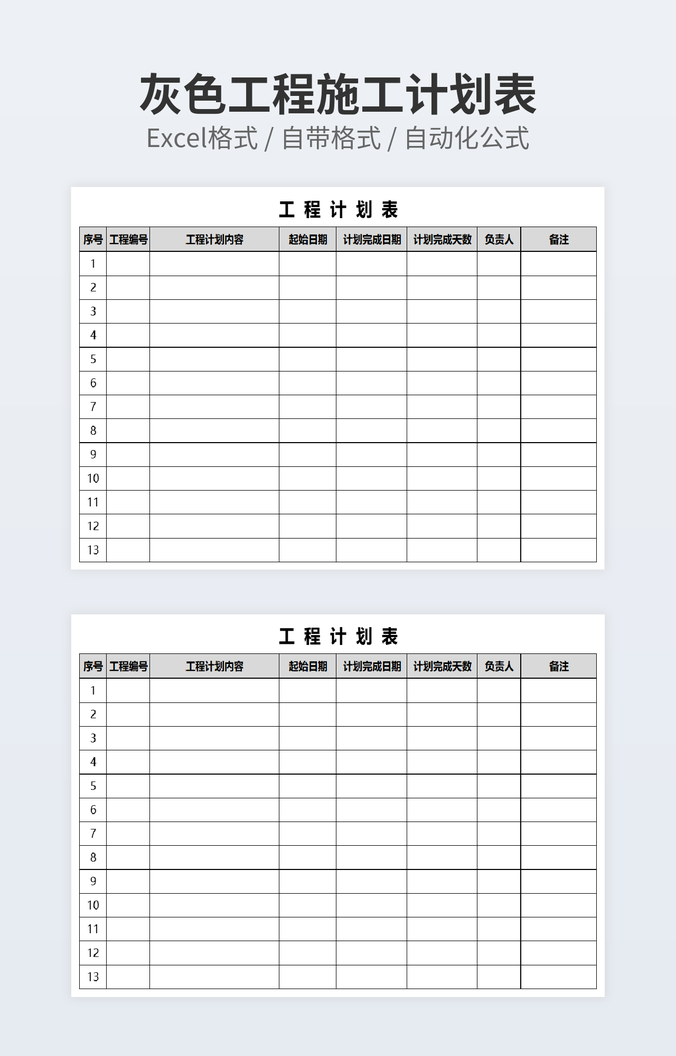 灰色工程施工计划表

Excel格式 / 自带格式 / 自动化公式

工程计划表

| 序号 | 工程编号 | 工程计划内容 | 起始日期 | 计划完成日期 | 计划完成天数 | 负责人 | 备注 |
|---|---|---|---|---|---|---|---|
| 1 | | | | | | | |
| 2 | | | | | | | |
| 3 | | | | | | | |
| 4 | | | | | | | |
| 5 | | | | | | | |
| 6 | | | | | | | |
| 7 | | | | | | | |
| 8 | | | | | | | |
| 9 | | | | | | | |
| 10 | | | | | | | |
| 11 | | | | | | | |
| 12 | | | | | | | |
| 13 | | | | | | | |

工程计划表

| 序号 | 工程编号 | 工程计划内容 | 起始日期 | 计划完成日期 | 计划完成天数 | 负责人 | 备注 |
|---|---|---|---|---|---|---|---|
| 1 | | | | | | | |
| 2 | | | | | | | |
| 3 | | | | | | | |
| 4 | | | | | | | |
| 5 | | | | | | | |
| 6 | | | | | | | |
| 7 | | | | | | | |
| 8 | | | | | | | |
| 9 | | | | | | | |
| 10 | | | | | | | |
| 11 | | | | | | | |
| 12 | | | | | | | |
| 13 | | | | | | | |